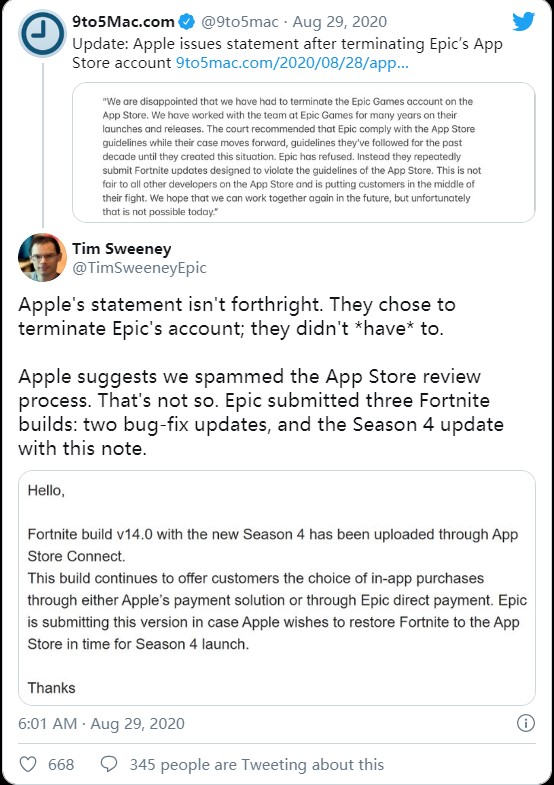 9to5Mac.com @9to5mac · Aug 29, 2020
Update: Apple issues statement after terminating Epic's App Store account 9to5mac.com/2020/08/28/app...

"We are disappointed that we have had to terminate the Epic Games account on the App Store. We have worked with the team at Epic Games for many years on their launches and releases. The court recommended that Epic comply with the App Store guidelines while their case moves forward, guidelines they've followed for the past decade until they created this situation. Epic has refused. Instead they repeatedly submit Fortnite updates designed to violate the guidelines of the App Store. This is not fair to all other developers on the App Store and is putting customers in the middle of their fight. We hope that we can work together again in the future, but unfortunately that is not possible today."

Tim Sweeney
@TimSweeneyEpic

Apple's statement isn't forthright. They chose to terminate Epic's account; they didn't *have* to.

Apple suggests we spammed the App Store review process. That's not so. Epic submitted three Fortnite builds: two bug-fix updates, and the Season 4 update with this note.

Hello,

Fortnite build v14.0 with the new Season 4 has been uploaded through App Store Connect.
This build continues to offer customers the choice of in-app purchases through either Apple's payment solution or through Epic direct payment. Epic is submitting this version in case Apple wishes to restore Fortnite to the App Store in time for Season 4 launch.

Thanks

6:01 AM · Aug 29, 2020

668 345 people are Tweeting about this